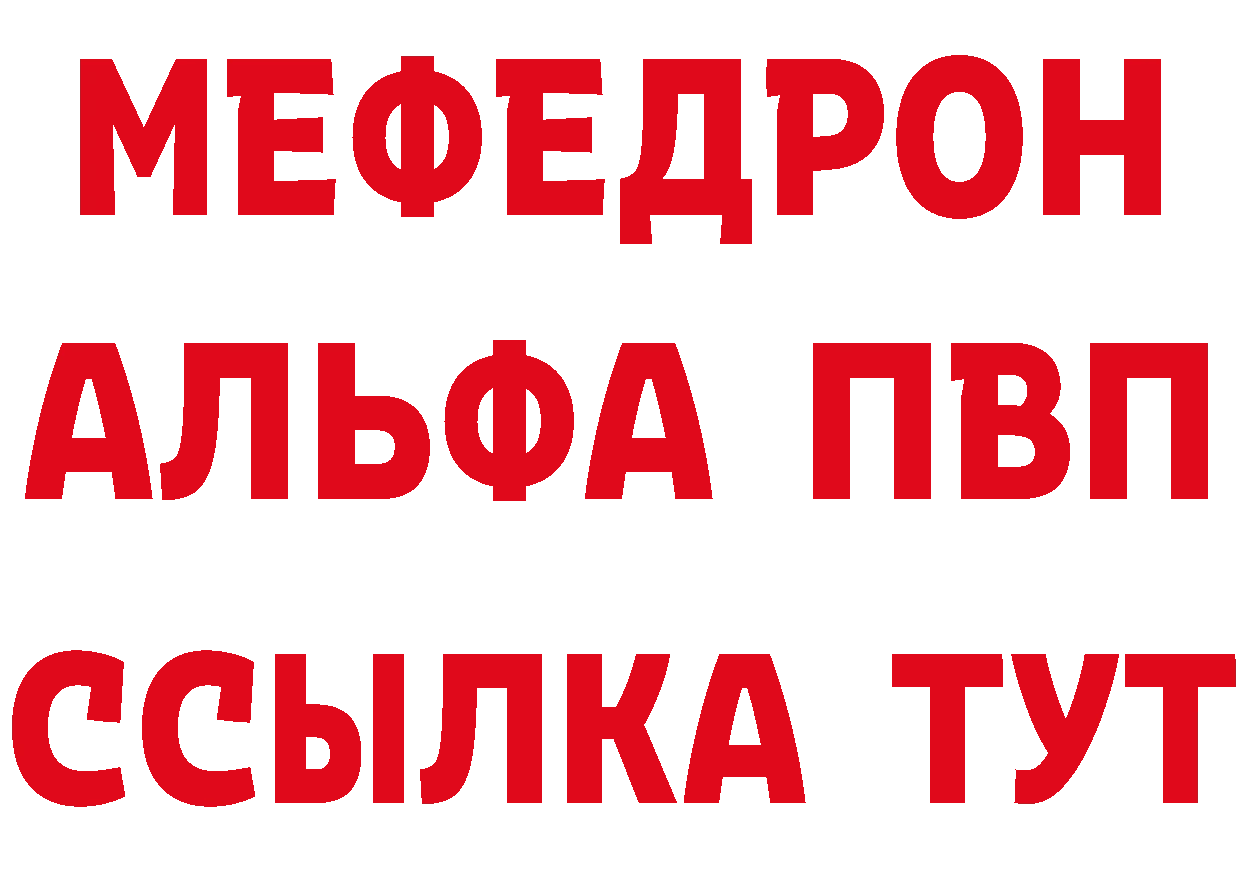 МЕФЕДРОН
АЛЬФА ПВП
ССЫЛКА ТУТ